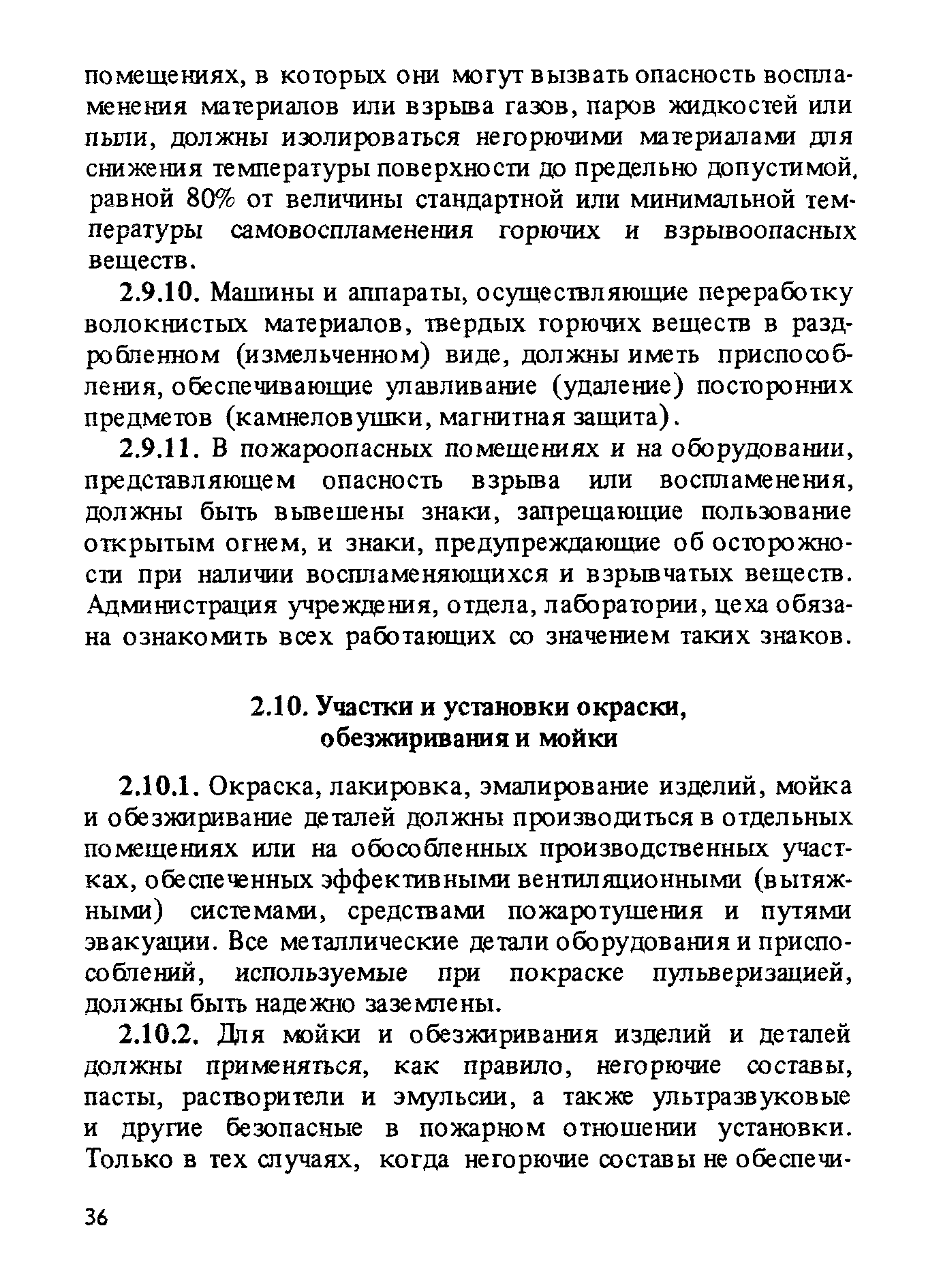 помещениях, в которых они могут вызвать опасность воспламенения материалов или взрыва газов, паров жидкостей или пыли, должны изолироваться негорючими материалами для снижения температуры поверхности до предельно допустимой, равной 80% от величины стандартной или минимальной температуры самовоспламенения горючих и взрывоопасных веществ.

2.9.10. Машины и аппараты, осуществляющие переработку волокнистых материалов, твердых горючих веществ в раздробленном (измельченном) виде, должны иметь приспособления, обеспечивающие улавливание (удаление) посторонних предметов (камнеловушки, магнитная защита).

2.9.11. В пожароопасных помещениях и на оборудовании, представляющем опасность взрыва или воспламенения, должны быть вывешены знаки, запрещающие пользование открытым огнем, и знаки, предупреждающие об осторожности при наличии воспламеняющихся и взрывчатых веществ. Администрация учреждения, отдела, лаборатории, цеха обязана ознакомить всех работающих со значением таких знаков.

2.10. Участки и установки окраски, обезжиривания и мойки

2.10.1. Окраска, лакировка, эмалирование изделий, мойка и обезжиривание деталей должны производиться в отдельных помещениях или на обособленных производственных участках, обеспеченных эффективными вентиляционными (вытяжными) системами, средствами пожаротушения и путями эвакуации. Все металлические детали оборудования и приспособлений, используемые при покраске пульверизацией, должны быть надежно заземлены.

2.10.2. Для мойки и обезжиривания изделий и деталей должны применяться, как правило, негорючие составы, пасты, растворители и эмульсии, а также ультразвуковые и другие безопасные в пожарном отношении установки. Только в тех случаях, когда негорючие составы не обеспечи-

36